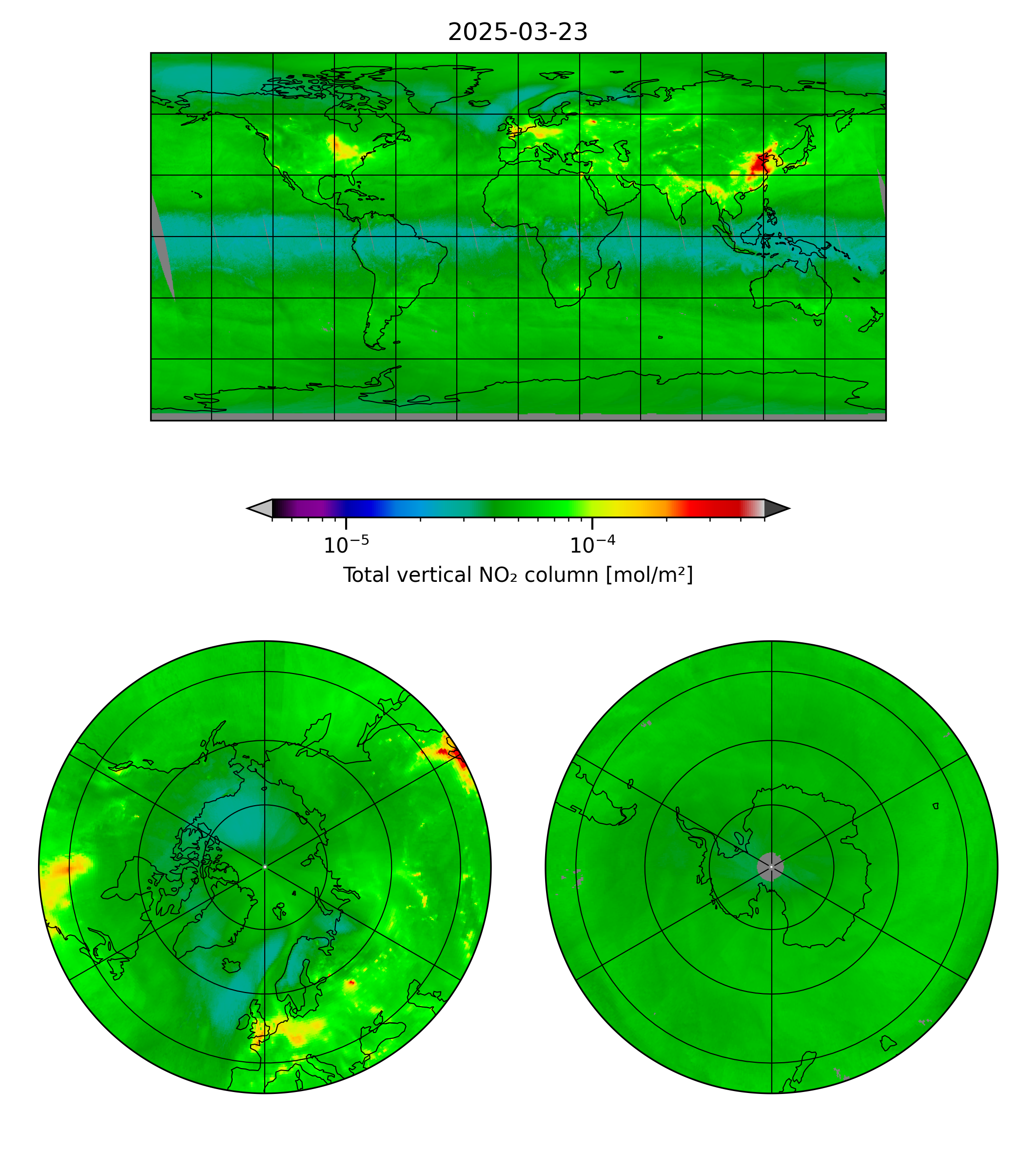 2025-03-23

$10^{-5}$ $10^{-4}$

Total vertical $NO_2$ column [mol/m²]